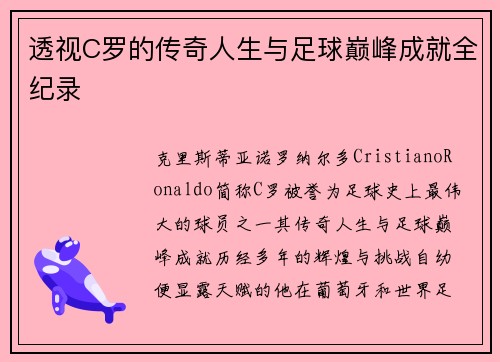 透视C罗的传奇人生与足球巅峰成就全纪录

克里斯蒂亚诺罗纳尔多CristianoRonaldo简称C罗被誉为足球史上最伟大的球员之一其传奇人生与足球巅峰成就历经多年的辉煌与挑战自幼便显露天赋的他在葡萄牙和世界足